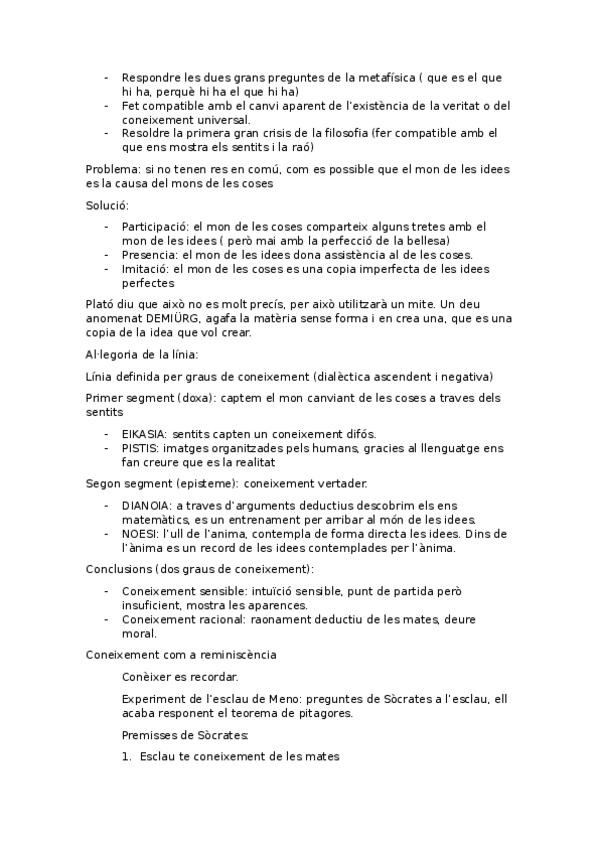 - Respondre les dues grans preguntes de la metafísica ( que es el que hi ha, perquè hi ha el que hi ha)
- Fet compatible amb el canvi aparent de l'existència de la veritat o del coneixement universal.
- Resoldre la primera gran crisis de la filosofia (fer compatible amb el que ens mostra els sentits i la raó)

Problema: si no tenen res en comú, com es possible que el mon de les idees es la causa del mons de les coses

Solució:

- Participació: el mon de les coses comparteix alguns tretes amb el mon de les idees ( però mai amb la perfecció de la bellesa)
- Presencia: el mon de les idees dona assistència al de les coses.
- Imitació: el mon de les coses es una copia imperfecta de les idees perfectes

Plató diu que això no es molt precís, per això utilitzarà un mite. Un deu anomenat DEMIÜRG, agafa la matèria sense forma i en crea una, que es una copia de la idea que vol crear.

Al·legoria de la línia:

Línia definida per graus de coneixement (dialèctica ascendent i negativa)

Primer segment (doxa): captem el mon canviant de les coses a traves dels sentits

- EIKASIA: sentits capten un coneixement difós.
- PISTIS: imatges organitzades pels humans, gracies al llenguatge ens fan creure que es la realitat

Segon segment (episteme): coneixement vertader.

- DIANOIA: a traves d'arguments deductius descobrim els ens matemàtics, es un entrenament per arribar al món de les idees.
- NOESI: l'ull de l'anima, contempla de forma directa les idees. Dins de l'ànima es un record de les idees contemplades per l'ànima.

Conclusions (dos graus de coneixement):

- Coneixement sensible: intuïció sensible, punt de partida però insuficient, mostra les aparences.
- Coneixement racional: raonament deductiu de les mates, deure moral.

Coneixement com a reminiscència

Conèixer es recordar.

Experiment de l'esclau de Meno: preguntes de Sòcrates a l'esclau, ell acaba responent el teorema de pitagores.

Premisses de Sòcrates:

1. Esclau te coneixement de les mates